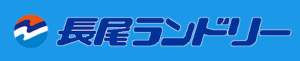 長尾ランドリー